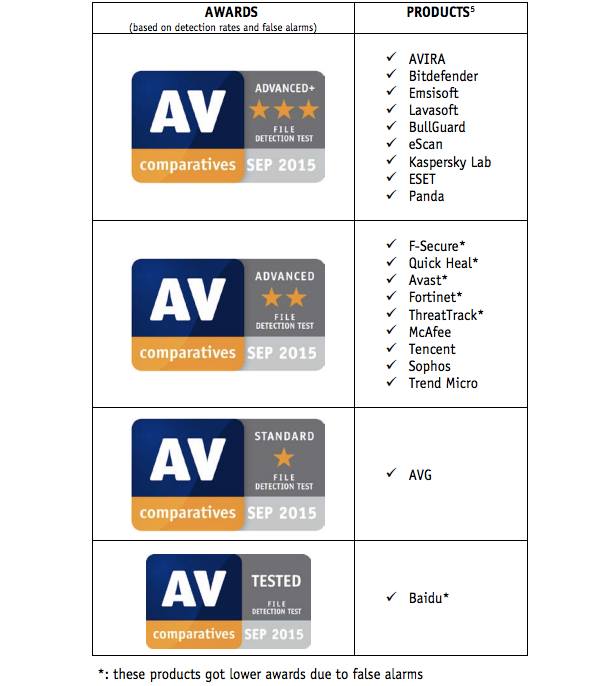 | AWARDS (based on detection rates and false alarms) | PRODUCTS$^5$ |
|---|---|
| AV comparatives ADVANCED+ ★★★ FILE DETECTION TEST SEP 2015 | ✓ AVIRA ✓ Bitdefender ✓ Emsisoft ✓ Lavasoft ✓ BullGuard ✓ eScan ✓ Kaspersky Lab ✓ ESET ✓ Panda |
| AV comparatives ADVANCED ★★ FILE DETECTION TEST SEP 2015 | ✓ F-Secure* ✓ Quick Heal* ✓ Avast* ✓ Fortinet* ✓ ThreatTrack* ✓ McAfee ✓ Tencent ✓ Sophos ✓ Trend Micro |
| AV comparatives STANDARD ★ FILE DETECTION TEST SEP 2015 | ✓ AVG |
| AV comparatives TESTED FILE DETECTION TEST SEP 2015 | ✓ Baidu* |

*: these products got lower awards due to false alarms